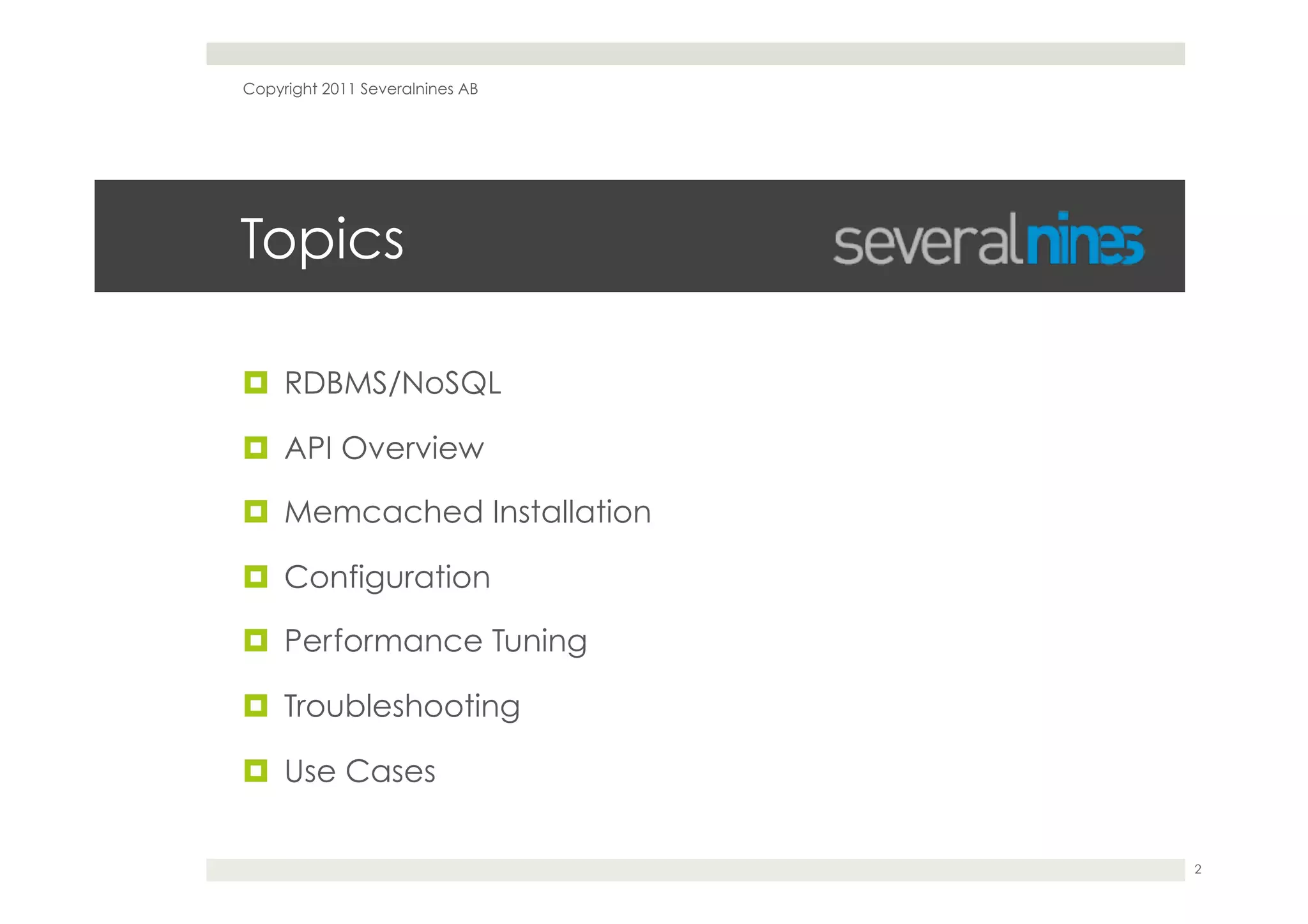 Copyright 2011 Severalnines AB

Topics

severalnines

RDBMS/NoSQL

API Overview

Memcached Installation

Configuration

Performance Tuning

Troubleshooting

Use Cases

2